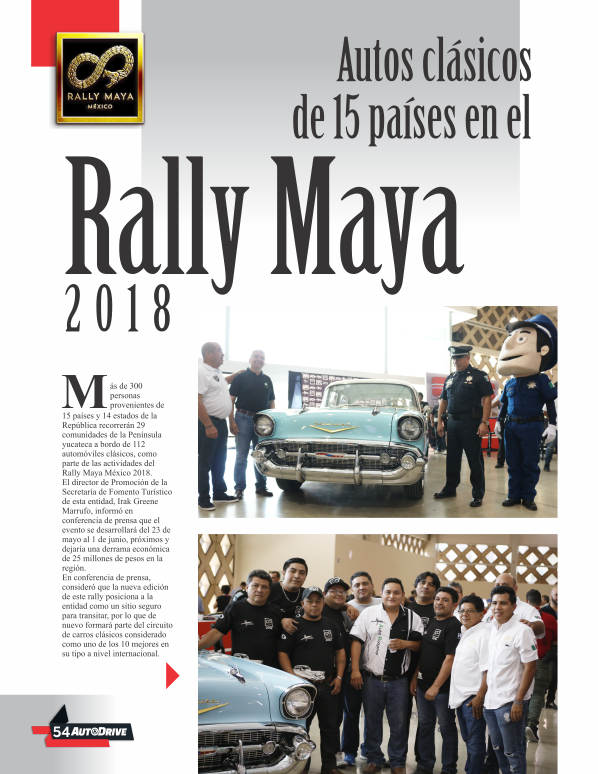 RALLY MAYA
MÉXICO

Autos clásicos de 15 países en el

Rally Maya 2018

Más de 300 personas provenientes de 15 países y 14 estados de la República recorrerán 29 comunidades de la Península yucateca a bordo de 112 automóviles clásicos, como parte de las actividades del Rally Maya México 2018.

El director de Promoción de la Secretaría de Fomento Turístico de esta entidad, Irak Greene Marrufo, informó en conferencia de prensa que el evento se desarrollará del 23 de mayo al 1 de junio, próximos y dejaría una derrama económica de 25 millones de pesos en la región.

En conferencia de prensa, consideró que la nueva edición de este rally posiciona a la entidad como un sitio seguro para transitar, por lo que de nuevo formará parte del circuito de carros clásicos considerado como uno de los 10 mejores en su tipo a nivel internacional.

54 AUTODRIVE